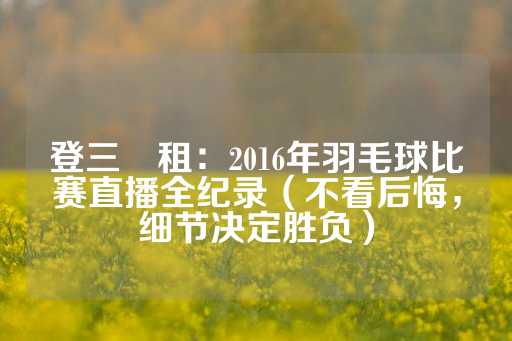 登三　租：2016年羽毛球比赛直播全纪录（不看后悔，细节决定胜负）